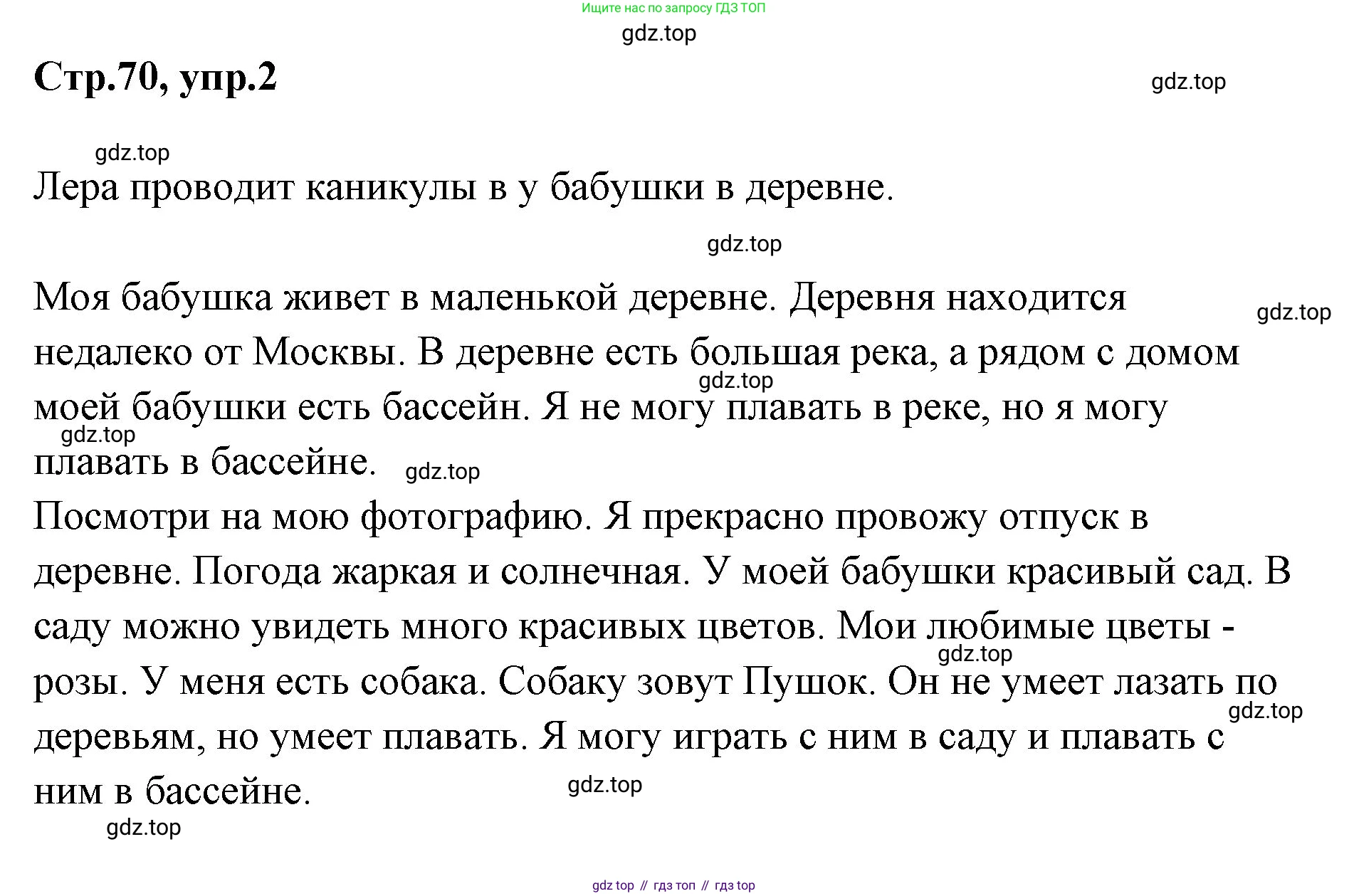 Ищите нас по запросу ГДЗ ТОП

gdz.top

Стр.70, упр.2

gdz.top

gdz.top

Лера проводит каникулы в у бабушки в деревне.

gdz.top

Моя бабушка живет в маленькой деревне. Деревня находится недалеко от Москвы. В деревне есть большая река, а рядом с домом моей бабушки есть бассейн. Я не могу плавать в реке, но я могу плавать в бассейне.

gdz.top gdz.top gdz.top gdz.top

Посмотри на мою фотографию. Я прекрасно провожу отпуск в деревне. Погода жаркая и солнечная. У моей бабушки красивый сад. В саду можно увидеть много красивых цветов. Мои любимые цветы - розы. У меня есть собака. Собаку зовут Пушок. Он не умеет лазать по деревьям, но умеет плавать. Я могу играть с ним в саду и плавать с ним в бассейне.

gdz.top gdz.top gdz.top gdz.top

gdz top // гдз топ // гдз top